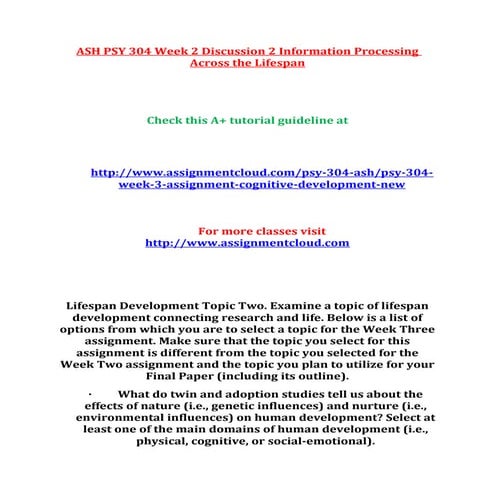 ASH PSY 304 Week 2 Discussion 2 Information Processing Across the Lifespan

Check this A+ tutorial guideline at

http://www.assignmentcloud.com/psy-304-ash/psy-304-week-3-assignment-cognitive-development-new

For more classes visit
http://www.assignmentcloud.com

Lifespan Development Topic Two. Examine a topic of lifespan development connecting research and life. Below is a list of options from which you are to select a topic for the Week Three assignment. Make sure that the topic you select for this assignment is different from the topic you selected for the Week Two assignment and the topic you plan to utilize for your Final Paper (including its outline).

· What do twin and adoption studies tell us about the effects of nature (i.e., genetic influences) and nurture (i.e., environmental influences) on human development? Select at least one of the main domains of human development (i.e., physical, cognitive, or social-emotional).